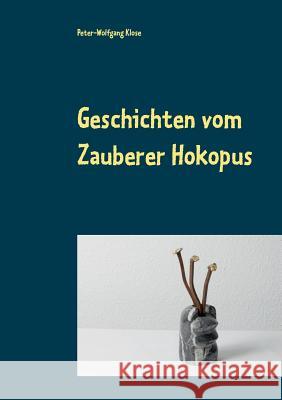 Peter-Wolfgang Klose

Geschichten vom Zauberer Hokopus

Kraina Książek